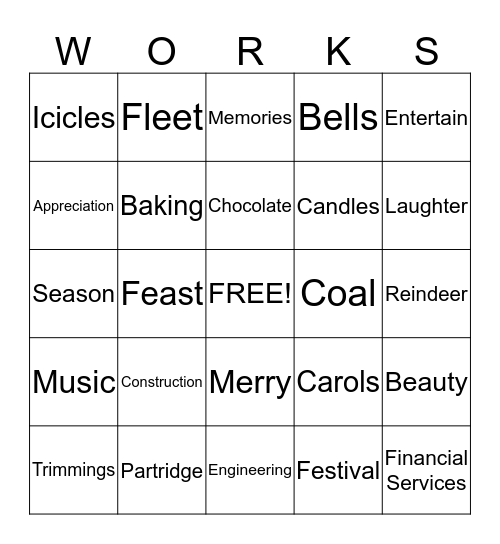 | W | O | R | K | S |
|---|---|---|---|---|
| Icicles | Fleet | Memories | Bells | Entertain |
| Appreciation | Baking | Chocolate | Candles | Laughter |
| Season | Feast | FREE! | Coal | Reindeer |
| Music | Construction | Merry | Carols | Beauty |
| Trimmings | Partridge | Engineering | Festival | Financial Services |